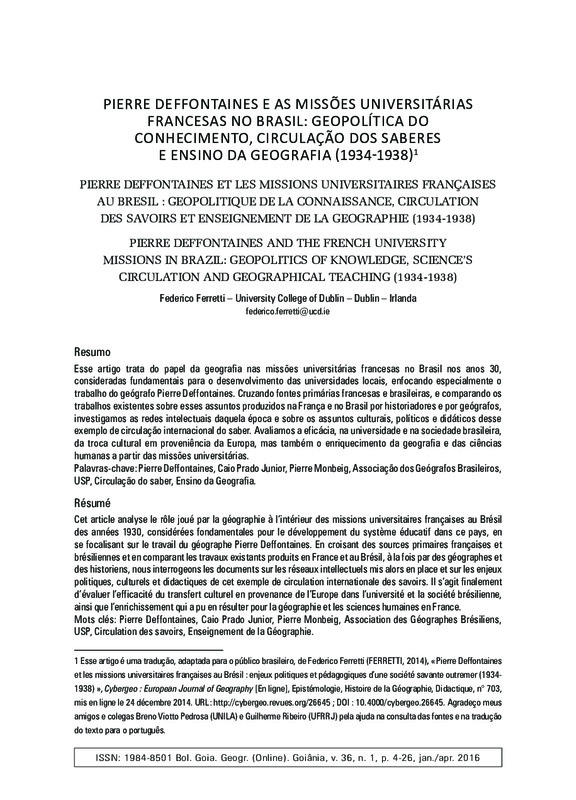 PIERRE DEFFONTAINES E AS MISSÕES UNIVERSITÁRIAS FRANCESAS NO BRASIL: GEOPOLÍTICA DO CONHECIMENTO, CIRCULAÇÃO DOS SABERES E ENSINO DA GEOGRAFIA (1934-1938)$^1$

PIERRE DEFFONTAINES ET LES MISSIONS UNIVERSITAIRES FRANÇAISES AU BRESIL : GEOPOLITIQUE DE LA CONNAISSANCE, CIRCULATION DES SAVOIRS ET ENSEIGNEMENT DE LA GEOGRAPHIE (1934-1938)

PIERRE DEFFONTAINES AND THE FRENCH UNIVERSITY MISSIONS IN BRAZIL: GEOPOLITICS OF KNOWLEDGE, SCIENCE'S CIRCULATION AND GEOGRAPHICAL TEACHING (1934-1938)

Federico Ferretti – University College of Dublin – Dublin – Irlanda
federico.ferretti@ucd.ie

Resumo

Esse artigo trata do papel da geografia nas missões universitárias francesas no Brasil nos anos 30, consideradas fundamentais para o desenvolvimento das universidades locais, enfocando especialmente o trabalho do geógrafo Pierre Deffontaines. Cruzando fontes primárias francesas e brasileiras, e comparando os trabalhos existentes sobre esses assuntos produzidos na França e no Brasil por historiadores e por geógrafos, investigamos as redes intelectuais daquela época e sobre os assuntos culturais, políticos e didáticos desse exemplo de circulação internacional do saber. Avaliamos a eficácia, na universidade e na sociedade brasileira, da troca cultural em proveniência da Europa, mas também o enriquecimento da geografia e das ciências humanas a partir das missões universitárias.
Palavras-chave: Pierre Deffontaines, Caio Prado Junior, Pierre Monbeig, Associação dos Geógrafos Brasileiros, USP, Circulação do saber, Ensino da Geografia.

Résumé

Cet article analyse le rôle joué par la géographie à l'intérieur des missions universitaires françaises au Brésil des années 1930, considérées fondamentales pour le développement du système éducatif dans ce pays, en se focalisant sur le travail du géographe Pierre Deffontaines. En croisant des sources primaires françaises et brésiliennes et en comparant les travaux existants produits en France et au Brésil, à la fois par des géographes et des historiens, nous interrogeons les documents sur les réseaux intellectuels mis alors en place et sur les enjeux politiques, culturels et didactiques de cet exemple de circulation internationale des savoirs. Il s'agit finalement d'évaluer l'efficacité du transfert culturel en provenance de l'Europe dans l'université et la société brésilienne, ainsi que l'enrichissement qui a pu en résulter pour la géographie et les sciences humaines en France.
Mots clés: Pierre Deffontaines, Caio Prado Junior, Pierre Monbeig, Association des Géographes Brésiliens, USP, Circulation des savoirs, Enseignement de la Géographie.

1 Esse artigo é uma tradução, adaptada para o público brasileiro, de Federico Ferretti (FERRETTI, 2014), « Pierre Deffontaines et les missions universitaires françaises au Brésil : enjeux politiques et pédagogiques d'une société savante outremer (1934-1938) », Cybergeo : European Journal of Geography [En ligne], Epistémologie, Histoire de la Géographie, Didactique, n° 703, mis en ligne le 24 décembre 2014. URL : http://cybergeo.revues.org/26645 ; DOI : 10.4000/cybergeo.26645. Agradeço meus amigos e colegas Breno Viotto Pedrosa (UNILA) e Guilherme Ribeiro (UFRRJ) pela ajuda na consulta das fontes e na tradução do texto para o português.

ISSN: 1984-8501 Bol. Goia. Geogr. (Online). Goiânia, v. 36, n. 1, p. 4-26, jan./apr. 2016